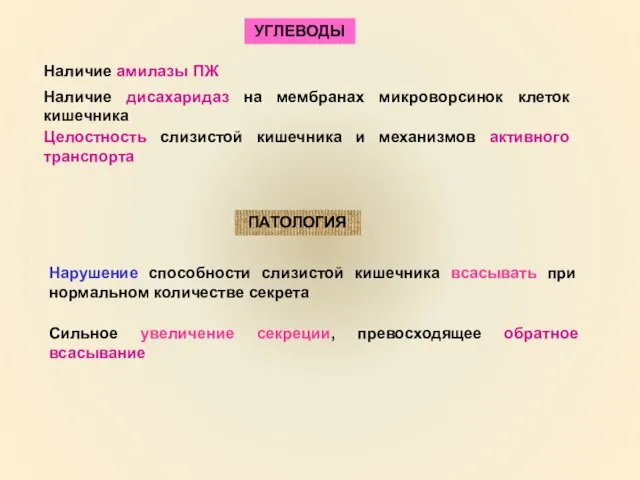 УГЛЕВОДЫ

Наличие амилазы ПЖ

Наличие дисахаридаз на мембранах микроворсинок клеток кишечника

Целостность слизистой кишечника и механизмов активного транспорта

ПАТОЛОГИЯ

Нарушение способности слизистой кишечника всасывать при нормальном количестве секрета

Сильное увеличение секреции, превосходящее обратное всасывание